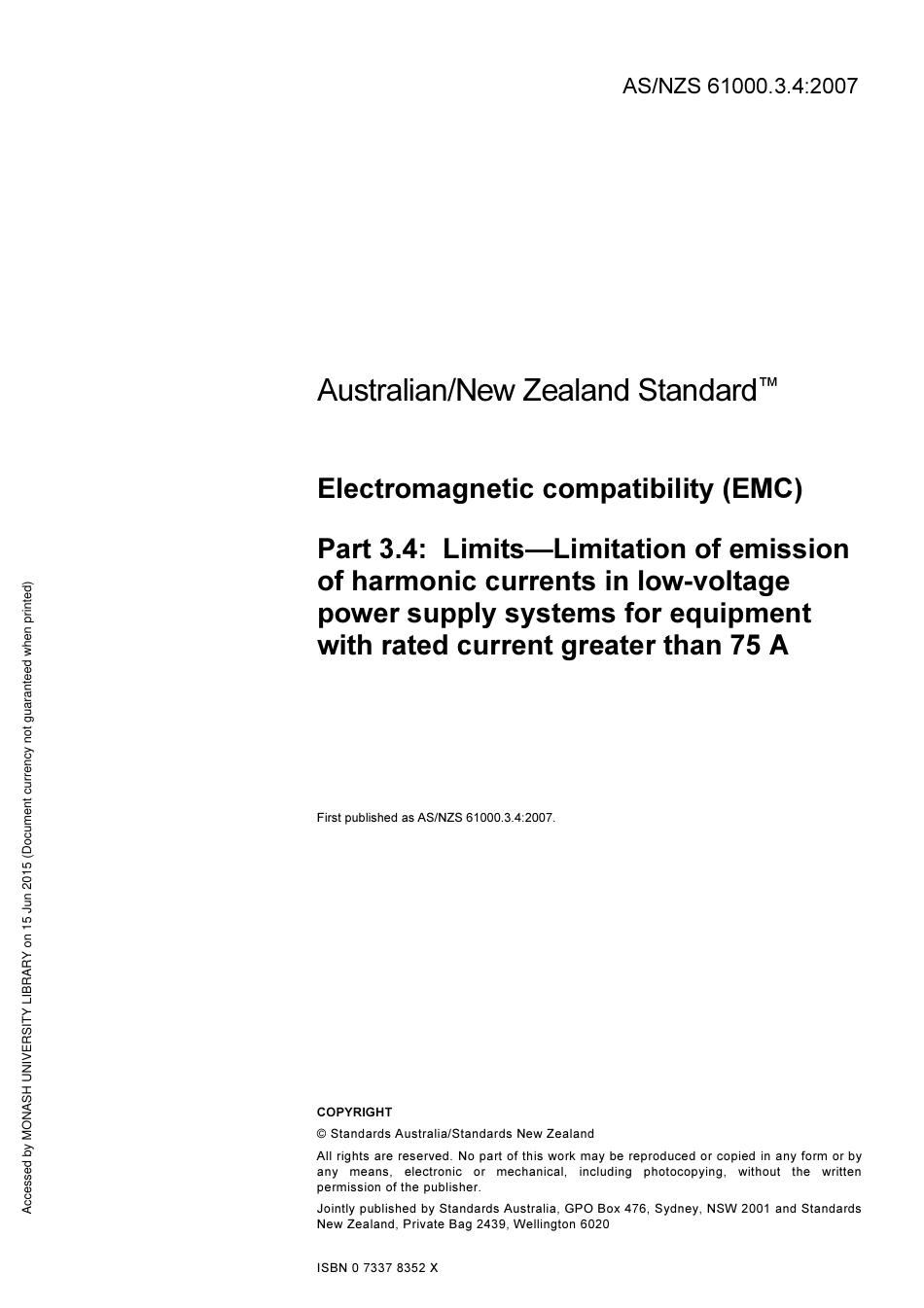 AS/NZS 61000.3.4:2007

Australian/New Zealand Standard™

Electromagnetic compatibility (EMC)

Part 3.4: Limits—Limitation of emission of harmonic currents in low-voltage power supply systems for equipment with rated current greater than 75 A

First published as AS/NZS 61000.3.4:2007.

COPYRIGHT

© Standards Australia/Standards New Zealand

All rights are reserved. No part of this work may be reproduced or copied in any form or by any means, electronic or mechanical, including photocopying, without the written permission of the publisher.

Jointly published by Standards Australia, GPO Box 476, Sydney, NSW 2001 and Standards New Zealand, Private Bag 2439, Wellington 6020

ISBN 0 7337 8352 X

Accessed by MONASH UNIVERSITY LIBRARY on 15 Jun 2015 (Document currency not guaranteed when printed)